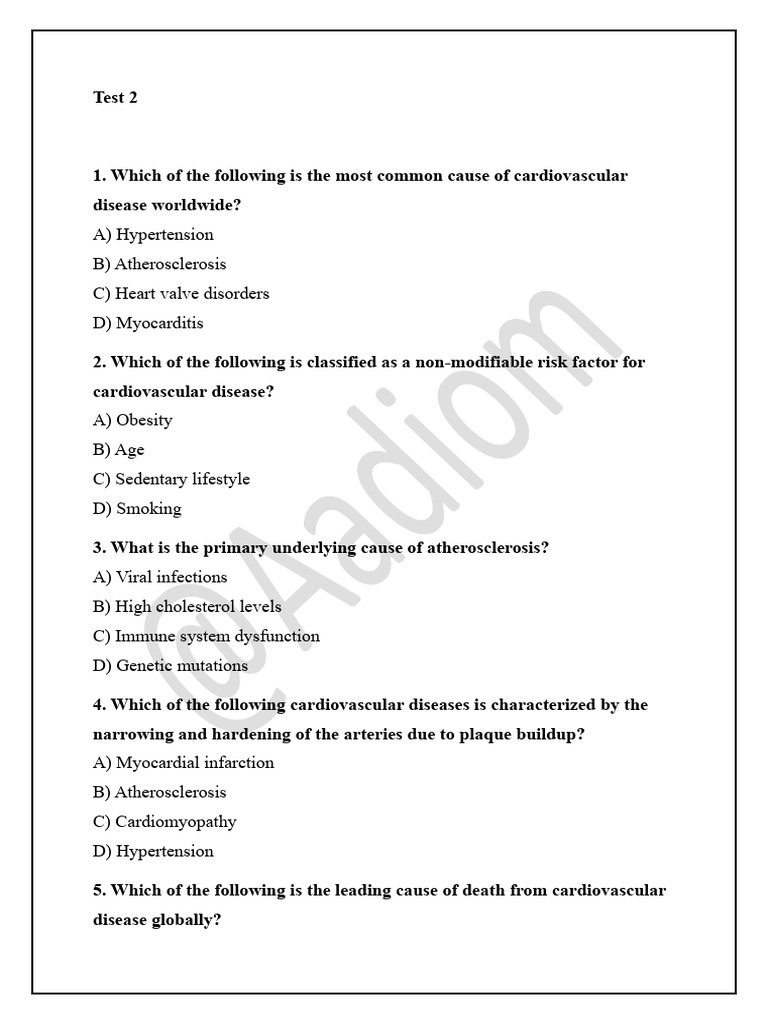 Test 2

1. Which of the following is the most common cause of cardiovascular disease worldwide?
A) Hypertension
B) Atherosclerosis
C) Heart valve disorders
D) Myocarditis

2. Which of the following is classified as a non-modifiable risk factor for cardiovascular disease?
A) Obesity
B) Age
C) Sedentary lifestyle
D) Smoking

3. What is the primary underlying cause of atherosclerosis?
A) Viral infections
B) High cholesterol levels
C) Immune system dysfunction
D) Genetic mutations

4. Which of the following cardiovascular diseases is characterized by the narrowing and hardening of the arteries due to plaque buildup?
A) Myocardial infarction
B) Atherosclerosis
C) Cardiomyopathy
D) Hypertension

5. Which of the following is the leading cause of death from cardiovascular disease globally?

@Aadiom